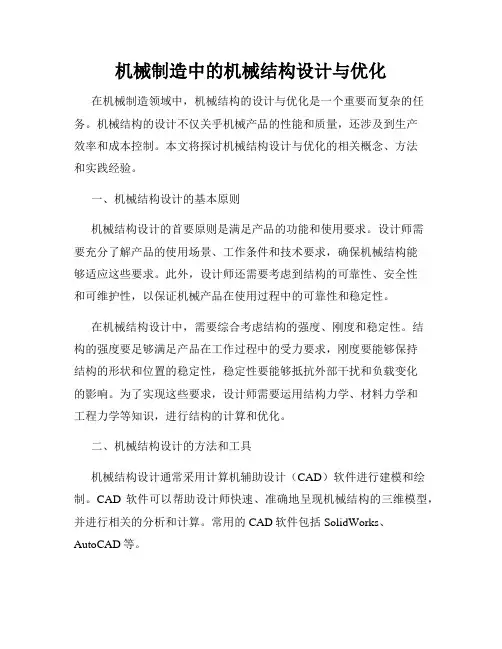 机械制造中的机械结构设计与优化

在机械制造领域中，机械结构的设计与优化是一个重要而复杂的任务。机械结构的设计不仅关乎机械产品的性能和质量，还涉及到生产效率和成本控制。本文将探讨机械结构设计与优化的相关概念、方法和实践经验。

一、机械结构设计的基本原则

机械结构设计的首要原则是满足产品的功能和使用要求。设计师需要充分了解产品的使用场景、工作条件和技术要求，确保机械结构能够适应这些要求。此外，设计师还需要考虑到结构的可靠性、安全性和可维护性，以保证机械产品在使用过程中的可靠性和稳定性。

在机械结构设计中，需要综合考虑结构的强度、刚度和稳定性。结构的强度要足够满足产品在工作过程中的受力要求，刚度要能够保持结构的形状和位置的稳定性，稳定性要能够抵抗外部干扰和负载变化的影响。为了实现这些要求，设计师需要运用结构力学、材料力学和工程力学等知识，进行结构的计算和优化。

二、机械结构设计的方法和工具

机械结构设计通常采用计算机辅助设计（CAD）软件进行建模和绘制。CAD 软件可以帮助设计师快速、准确地呈现机械结构的三维模型，并进行相关的分析和计算。常用的 CAD 软件包括 SolidWorks、AutoCAD 等。